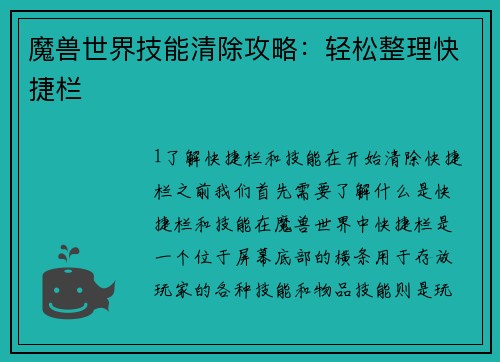 魔兽世界技能清除攻略：轻松整理快捷栏

1了解快捷栏和技能在开始清除快捷栏之前我们首先需要了解什么是快捷栏和技能在魔兽世界中快捷栏是一个位于屏幕底部的横条用于存放玩家的各种技能和物品技能则是玩